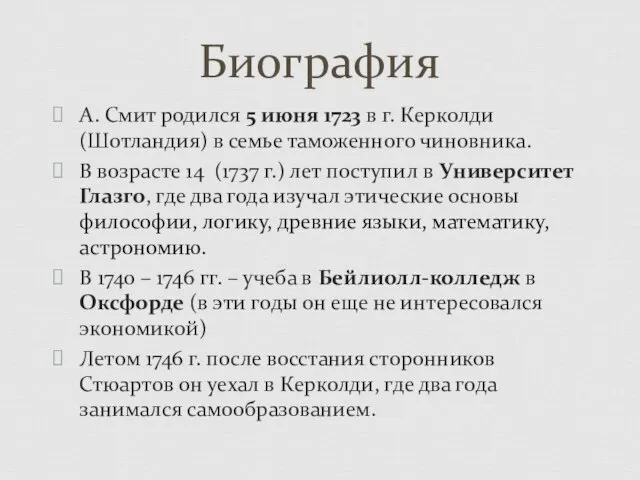 Биография

А. Смит родился 5 июня 1723 в г. Керколди (Шотландия) в семье таможенного чиновника.

В возрасте 14 (1737 г.) лет поступил в Университет Глазго, где два года изучал этические основы философии, логику, древние языки, математику, астрономию.

В 1740 – 1746 гг. – учеба в Бейлиолл-колледж в Оксфорде (в эти годы он еще не интересовался экономикой)

Летом 1746 г. после восстания сторонников Стюартов он уехал в Керколди, где два года занимался самообразованием.